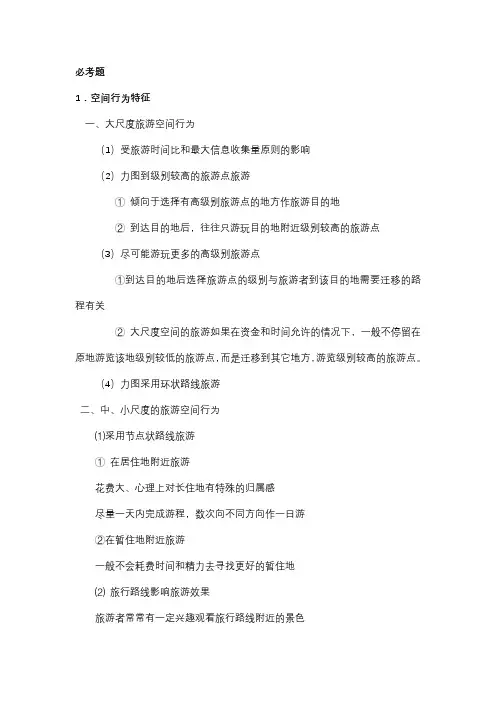 必考题

1．空间行为特征

一、大尺度旅游空间行为

(1) 受旅游时间比和最大信息收集量原则的影响

(2) 力图到级别较高的旅游点旅游

① 倾向于选择有高级别旅游点的地方作旅游目的地

② 到达目的地后，往往只游玩目的地附近级别较高的旅游点

(3) 尽可能游玩更多的高级别旅游点

①到达目的地后选择旅游点的级别与旅游者到该目的地需要迁移的路程有关

② 大尺度空间的旅游如果在资金和时间允许的情况下，一般不停留在原地游览该地级别较低的旅游点，而是迁移到其它地方，游览级别较高的旅游点。

(4) 力图采用环状路线旅游

二、中、小尺度的旅游空间行为

(1)采用节点状路线旅游

① 在居住地附近旅游

花费大、心理上对长住地有特殊的归属感

尽量一天内完成游程，数次向不同方向作一日游

②在暂住地附近旅游

一般不会耗费时间和精力去寻找更好的暂住地

(2) 旅行路线影响旅游效果

旅游者常常有一定兴趣观看旅行路线附近的景色